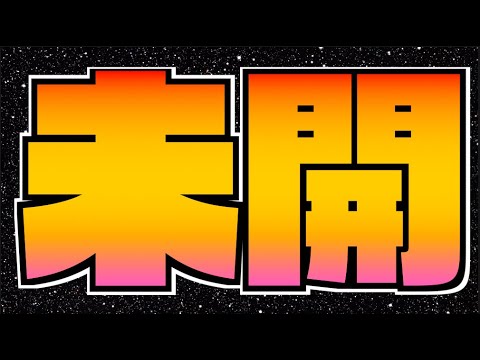 未開